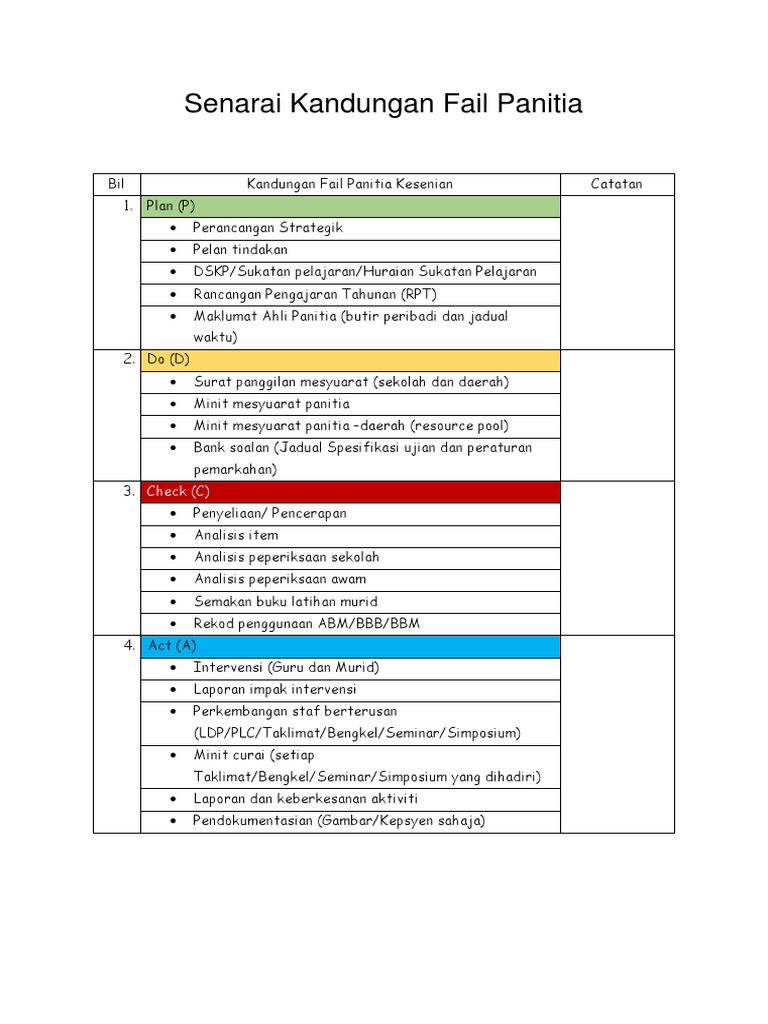 Senarai Kandungan Fail Panitia

| Bil | Kandungan Fail Panitia Kesenian | Catatan |
|---|---|---|
| 1. | Plan (P) | |
| | • Perancangan Strategik | |
| | • Pelan tindakan | |
| | • DSKP/Sukatan pelajaran/Huraian Sukatan Pelajaran | |
| | • Rancangan Pengajaran Tahunan (RPT) | |
| | • Maklumat Ahli Panitia (butir peribadi dan jadual waktu) | |
| 2. | Do (D) | |
| | • Surat panggilan mesyuarat (sekolah dan daerah) | |
| | • Minit mesyuarat panitia | |
| | • Minit mesyuarat panitia –daerah (resource pool) | |
| | • Bank soalan (Jadual Spesifikasi ujian dan peraturan pemarkahan) | |
| 3. | Check (C) | |
| | • Penyeliaan/ Pencerapan | |
| | • Analisis item | |
| | • Analisis peperiksaan sekolah | |
| | • Analisis peperiksaan awam | |
| | • Semakan buku latihan murid | |
| | • Rekod penggunaan ABM/BBB/BBM | |
| 4. | Act (A) | |
| | • Intervensi (Guru dan Murid) | |
| | • Laporan impak intervensi | |
| | • Perkembangan staf berterusan (LDP/PLC/Taklimat/Bengkel/Seminar/Simposium) | |
| | • Minit curai (setiap Taklimat/Bengkel/Seminar/Simposium yang dihadiri) | |
| | • Laporan dan keberkesanan aktiviti | |
| | • Pendokumentasian (Gambar/Kepsyen sahaja) | |